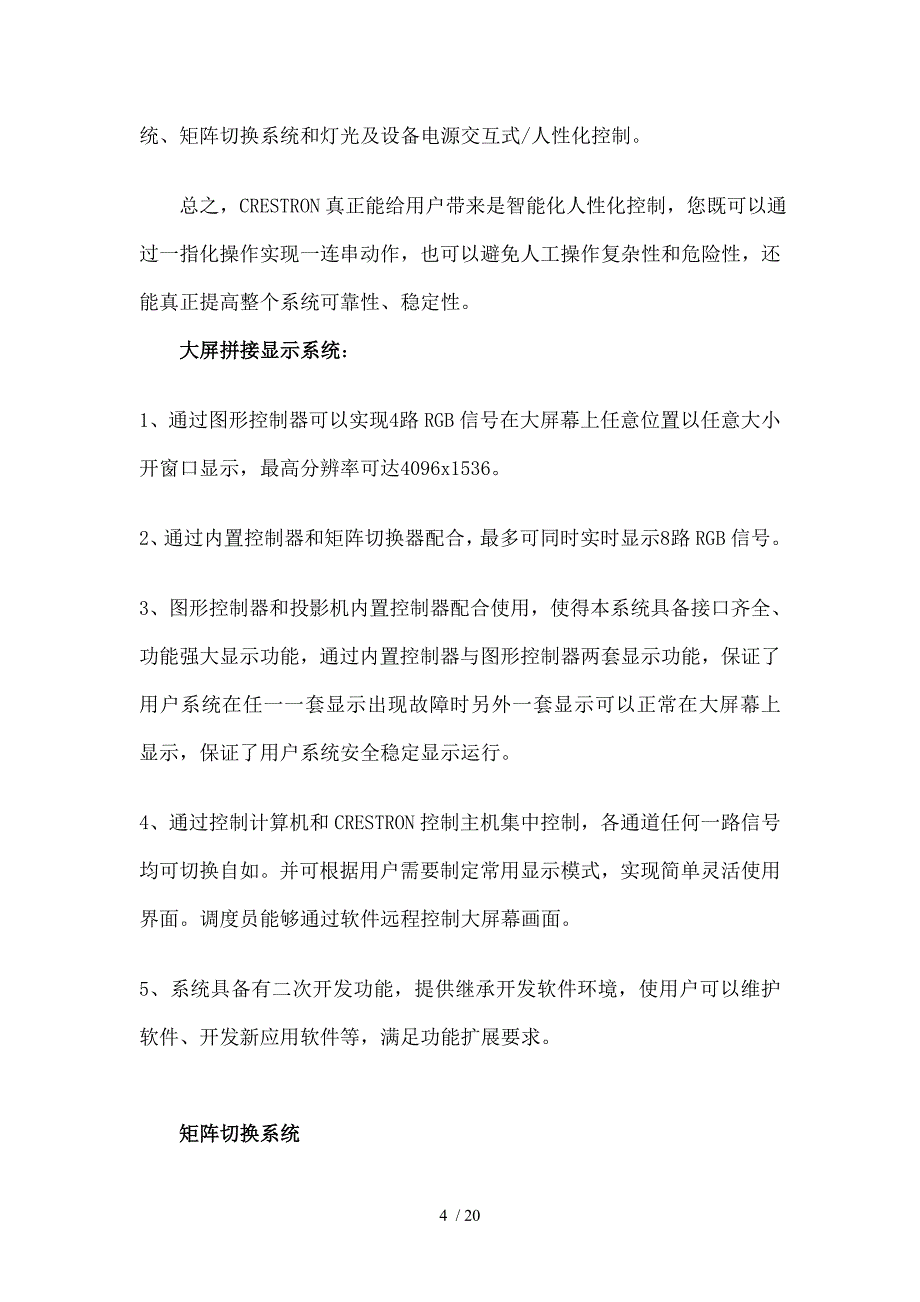 统、矩阵切换系统和灯光及设备电源交互式/人性化控制。

总之，CRESTRON 真正能给用户带来是智能化人性化控制，您既可以通过一指化操作实现一连串动作，也可以避免人工操作复杂性和危险性，还能真正提高整个系统可靠性、稳定性。

大屏拼接显示系统：

1、通过图形控制器可以实现4路 RGB 信号在大屏幕上任意位置以任意大小开窗口显示，最高分辨率可达4096x1536。

2、通过内置控制器和矩阵切换器配合，最多可同时实时显示8路 RGB 信号。

3、图形控制器和投影机内置控制器配合使用，使得本系统具备接口齐全、功能强大显示功能，通过内置控制器与图形控制器两套显示功能，保证了用户系统在任一一套显示出现故障时另外一套显示可以正常在大屏幕上显示，保证了用户系统安全稳定显示运行。

4、通过控制计算机和 CRESTRON 控制主机集中控制，各通道任何一路信号均可切换自如。并可根据用户需要制定常用显示模式，实现简单灵活使用界面。调度员能够通过软件远程控制大屏幕画面。

5、系统具备有二次开发功能，提供继承开发软件环境，使用户可以维护软件、开发新应用软件等，满足功能扩展要求。

矩阵切换系统

4 / 20